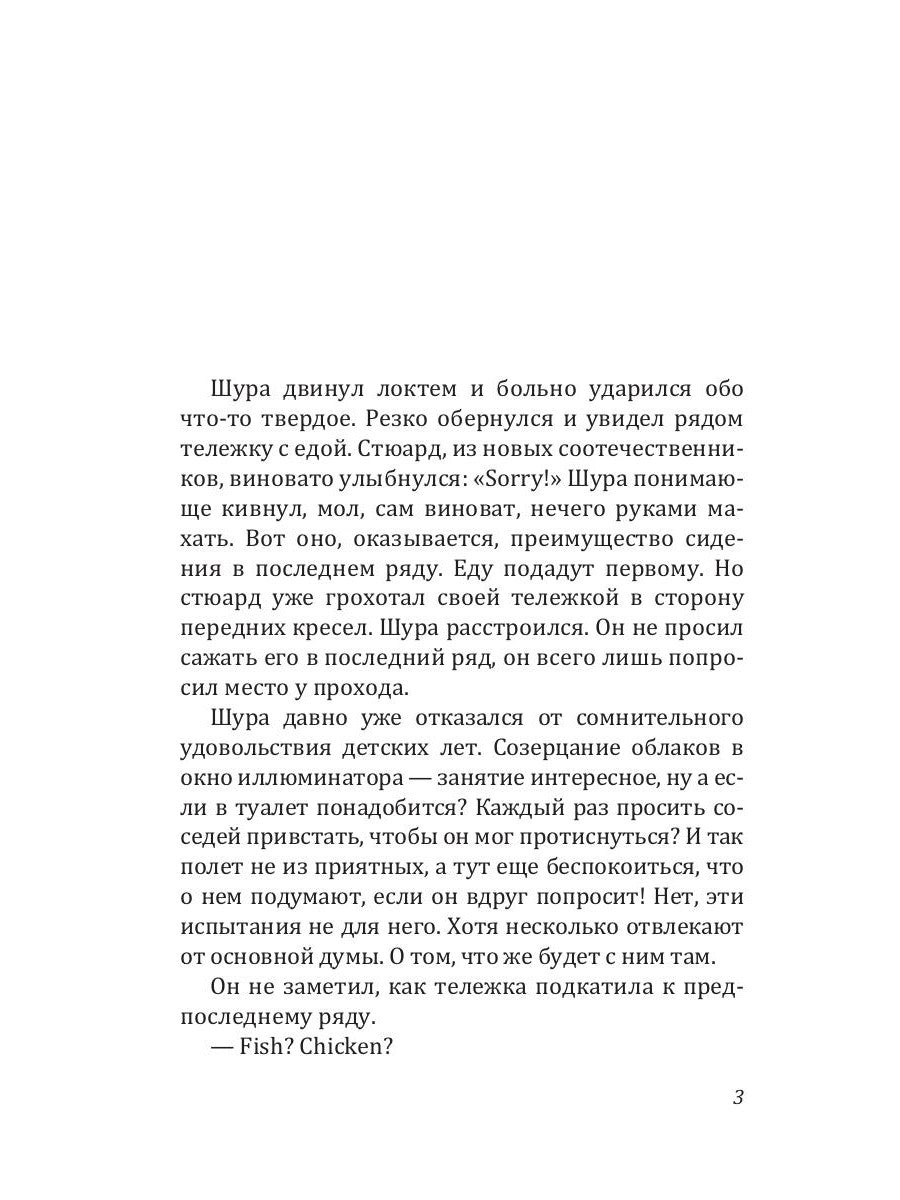 Шура двинул локтем и больно ударился обо что-то твердое. Резко обернулся и увидел рядом тележку с едой. Стюард, из новых соотечественников, виновато улыбнулся: «Sorry!» Шура понимающе кивнул, мол, сам виноват, нечего руками махать. Вот оно, оказывается, преимущество сидения в последнем ряду. Еду подадут первому. Но стюард уже грохотал своей тележкой в сторону передних кресел. Шура расстроился. Он не просил сажать его в последний ряд, он всего лишь попросил место у прохода.

Шура давно уже отказался от сомнительного удовольствия детских лет. Созерцание облаков в окно иллюминатора — занятие интересное, ну а если в туалет понадобится? Каждый раз просить соседей привстать, чтобы он мог протиснуться? И так полет не из приятных, а тут еще беспокоиться, что о нем подумают, если он вдруг попросит! Нет, эти испытания не для него. Хотя несколько отвлекают от основной думы. О том, что же будет с ним там.

Он не заметил, как тележка подкатила к предпоследнему ряду.

— Fish? Chicken?

3